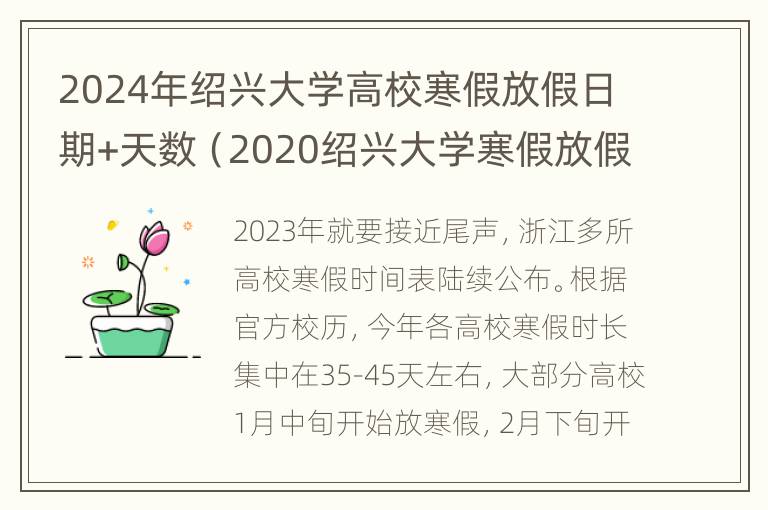 2024年绍兴大学高校寒假放假日期+天数（2020绍兴大学寒假放假

2023年就要接近尾声，浙江多所高校寒假时间表陆续公布。根据官方校历，今年各高校寒假时长集中在35-45天左右，大部分高校1月中旬开始放寒假，2月下旬开